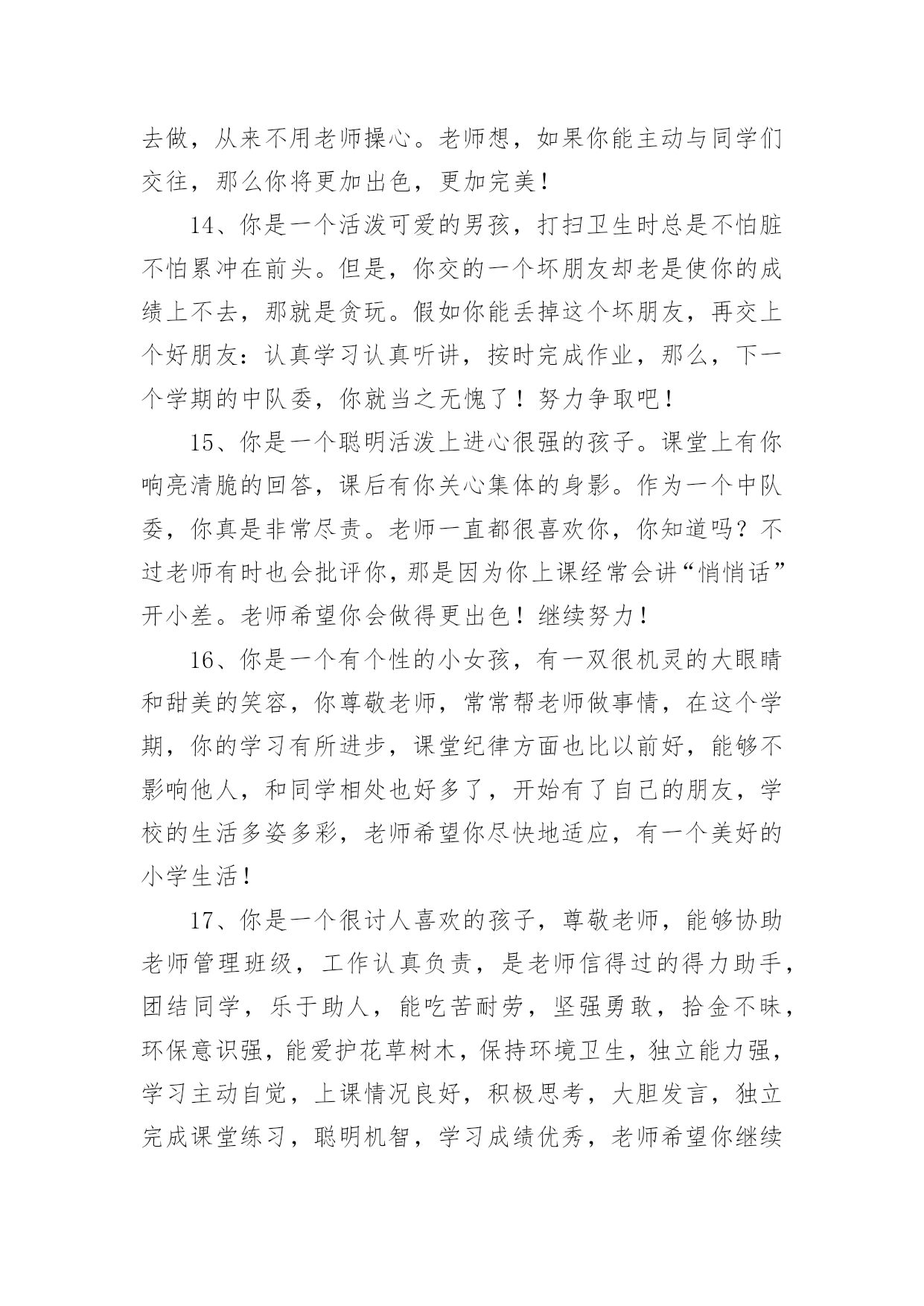 去做，从来不用老师操心。老师想，如果你能主动与同学们交往，那么你将更加出色，更加完美！

14、你是一个活泼可爱的男孩，打扫卫生时总是不怕脏不怕累冲在前头。但是，你交的一个坏朋友却老是使你的成绩上不去，那就是贪玩。假如你能丢掉这个坏朋友，再交上个好朋友：认真学习认真听讲，按时完成作业，那么，下一个学期的中队委，你就当之无愧了！努力争取吧！

15、你是一个聪明活泼上进心很强的孩子。课堂上有你响亮清脆的回答，课后有你关心集体的身影。作为一个中队委，你真是非常尽责。老师一直都很喜欢你，你知道吗？不过老师有时也会批评你，那是因为你上课经常会讲“悄悄话”开小差。老师希望你会做得更出色！继续努力！

16、你是一个有个性的小女孩，有一双很机灵的大眼睛和甜美的笑容，你尊敬老师，常常帮老师做事情，在这个学期，你的学习有所进步，课堂纪律方面也比以前好，能够不影响他人，和同学相处也好多了，开始有了自己的朋友，学校的生活多姿多彩，老师希望你尽快地适应，有一个美好的小学生活！

17、你是一个很讨人喜欢的孩子，尊敬老师，能够协助老师管理班级，工作认真负责，是老师信得过的得力助手，团结同学，乐于助人，能吃苦耐劳，坚强勇敢，拾金不昧，环保意识强，能爱护花草树木，保持环境卫生，独立能力强，学习主动自觉，上课情况良好，积极思考，大胆发言，独立完成课堂练习，聪明机智，学习成绩优秀，老师希望你继续